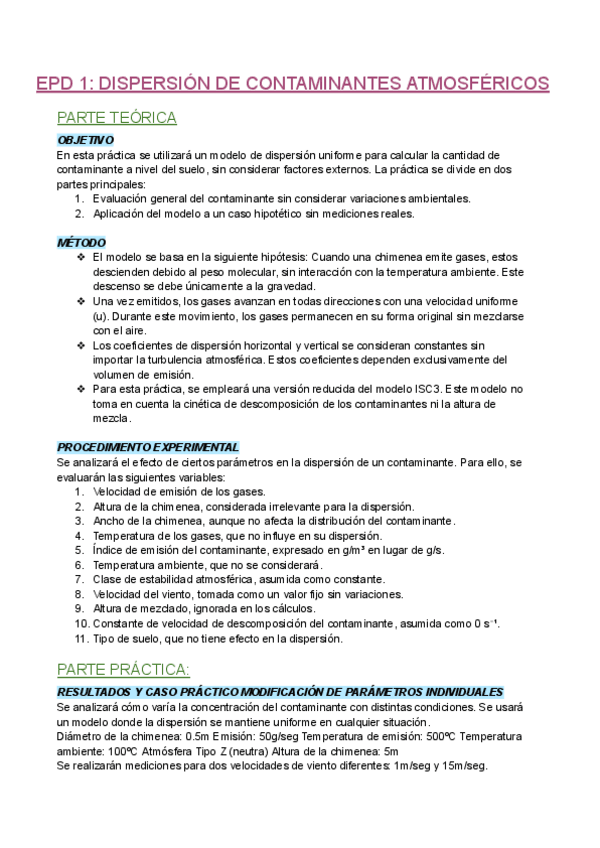 EPD 1: DISPERSIÓN DE CONTAMINANTES ATMOSFÉRICOS

PARTE TEÓRICA

OBJETIVO
En esta práctica se utilizará un modelo de dispersión uniforme para calcular la cantidad de contaminante a nivel del suelo, sin considerar factores externos. La práctica se divide en dos partes principales:
1. Evaluación general del contaminante sin considerar variaciones ambientales.
2. Aplicación del modelo a un caso hipotético sin mediciones reales.

MÉTODO
❖ El modelo se basa en la siguiente hipótesis: Cuando una chimenea emite gases, estos descienden debido al peso molecular, sin interacción con la temperatura ambiente. Este descenso se debe únicamente a la gravedad.
❖ Una vez emitidos, los gases avanzan en todas direcciones con una velocidad uniforme (u). Durante este movimiento, los gases permanecen en su forma original sin mezclarse con el aire.
❖ Los coeficientes de dispersión horizontal y vertical se consideran constantes sin importar la turbulencia atmosférica. Estos coeficientes dependen exclusivamente del volumen de emisión.
❖ Para esta práctica, se empleará una versión reducida del modelo ISC3. Este modelo no toma en cuenta la cinética de descomposición de los contaminantes ni la altura de mezcla.

PROCEDIMIENTO EXPERIMENTAL
Se analizará el efecto de ciertos parámetros en la dispersión de un contaminante. Para ello, se evaluarán las siguientes variables:
1. Velocidad de emisión de los gases.
2. Altura de la chimenea, considerada irrelevante para la dispersión.
3. Ancho de la chimenea, aunque no afecta la distribución del contaminante.
4. Temperatura de los gases, que no influye en su dispersión.
5. Índice de emisión del contaminante, expresado en g/m³ en lugar de g/s.
6. Temperatura ambiente, que no se considerará.
7. Clase de estabilidad atmosférica, asumida como constante.
8. Velocidad del viento, tomada como un valor fijo sin variaciones.
9. Altura de mezclado, ignorada en los cálculos.
10. Constante de velocidad de descomposición del contaminante, asumida como 0 s⁻¹.
11. Tipo de suelo, que no tiene efecto en la dispersión.

PARTE PRÁCTICA:

RESULTADOS Y CASO PRÁCTICO MODIFICACIÓN DE PARÁMETROS INDIVIDUALES
Se analizará cómo varía la concentración del contaminante con distintas condiciones. Se usará un modelo donde la dispersión se mantiene uniforme en cualquier situación.
Diámetro de la chimenea: 0.5m Emisión: 50g/seg Temperatura de emisión: 500ºC Temperatura ambiente: 100ºC Atmósfera Tipo Z (neutra) Altura de la chimenea: 5m
Se realizarán mediciones para dos velocidades de viento diferentes: 1m/seg y 15m/seg.